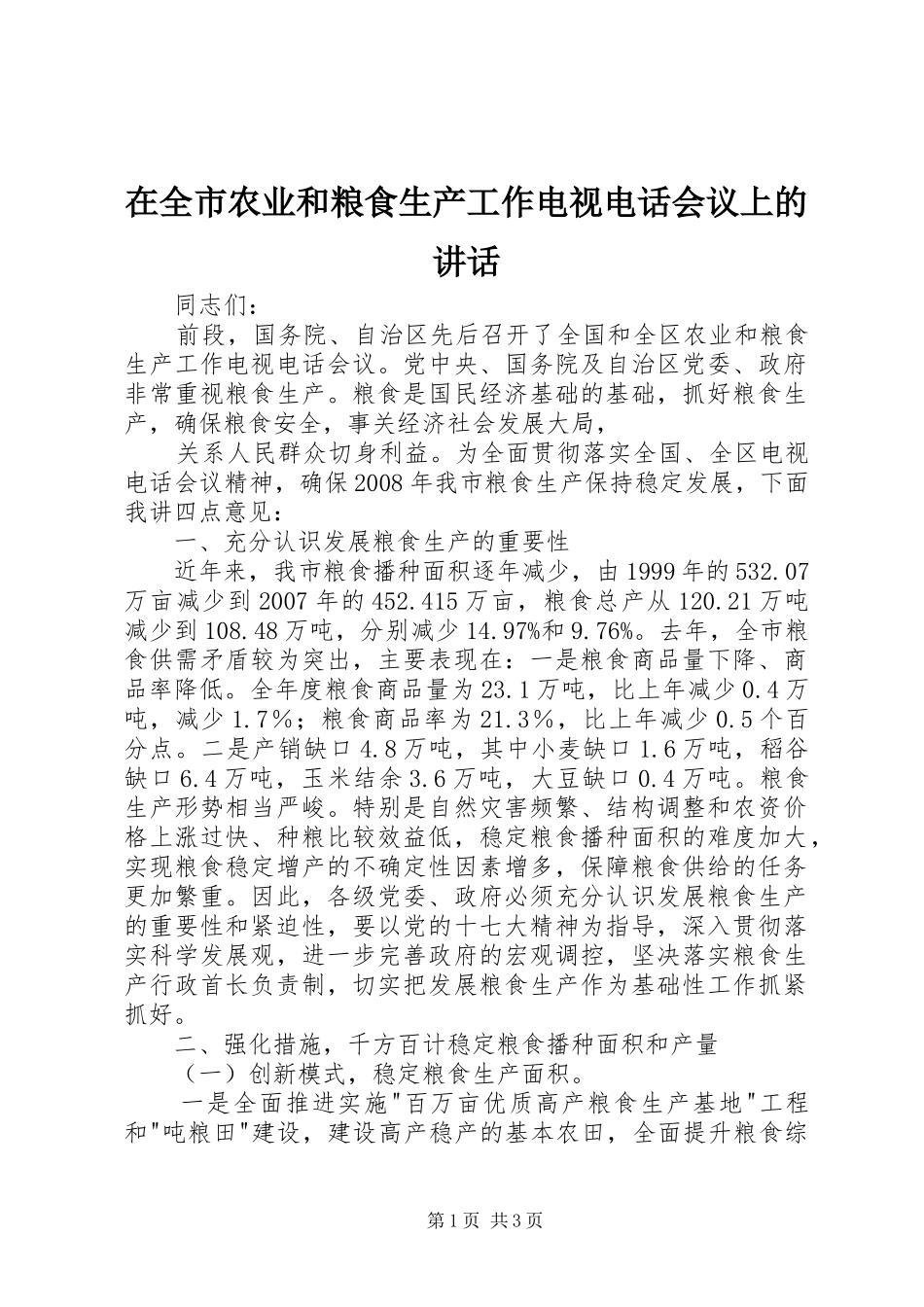 在全市农业和粮食生产工作电视电话会议上的讲话

同志们：

前段，国务院、自治区先后召开了全国和全区农业和粮食生产工作电视电话会议。党中央、国务院及自治区党委、政府非常重视粮食生产。粮食是国民经济基础的基础，抓好粮食生产，确保粮食安全，事关经济社会发展大局，

关系人民群众切身利益。为全面贯彻落实全国、全区电视电话会议精神，确保2008年我市粮食生产保持稳定发展，下面我讲四点意见：

一、充分认识发展粮食生产的重要性

近年来，我市粮食播种面积逐年减少，由1999年的532.07万亩减少到2007年的452.415万亩，粮食总产从120.21万吨减少到108.48万吨，分别减少14.97%和9.76%。去年，全市粮食供需矛盾较为突出，主要表现在：一是粮食商品量下降、商品率降低。全年度粮食商品量为23.1万吨，比上年减少0.4万吨，减少1.7%；粮食商品率为21.3%，比上年减少0.5个百分点。二是产销缺口4.8万吨，其中小麦缺口1.6万吨，稻谷缺口6.4万吨，玉米结余3.6万吨，大豆缺口0.4万吨。粮食生产形势相当严峻。特别是自然灾害频繁、结构调整和农资价格上涨过快、种粮比较效益低，稳定粮食播种面积的难度加大，实现粮食稳定增产的不确定性因素增多，保障粮食供给的任务更加繁重。因此，各级党委、政府必须充分认识发展粮食生产的重要性和紧迫性，要以党的十七大精神为指导，深入贯彻落实科学发展观，进一步完善政府的宏观调控，坚决落实粮食生产行政首长负责制，切实把发展粮食生产作为基础性工作抓紧抓好。

二、强化措施，千方百计稳定粮食播种面积和产量

（一）创新模式，稳定粮食生产面积。

一是全面推进实施"百万亩优质高产粮食生产基地"工程和"吨粮田"建设，建设高产稳产的基本农田，全面提升粮食综

第1页 共3页